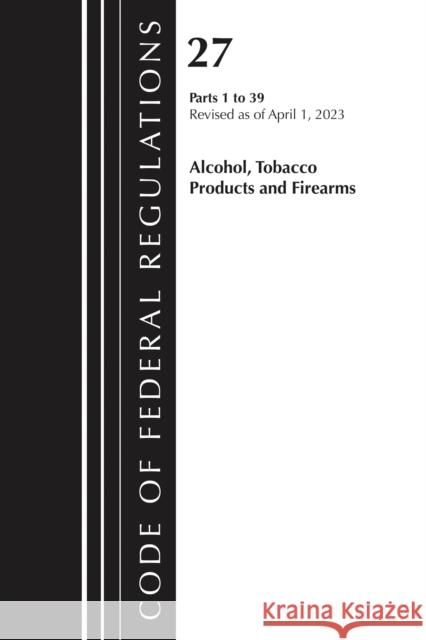 CODE OF FEDERAL REGULATIONS

27

Parts 1 to 39
Revised as of April 1, 2023

Alcohol, Tobacco Products and Firearms

Kraina Książek